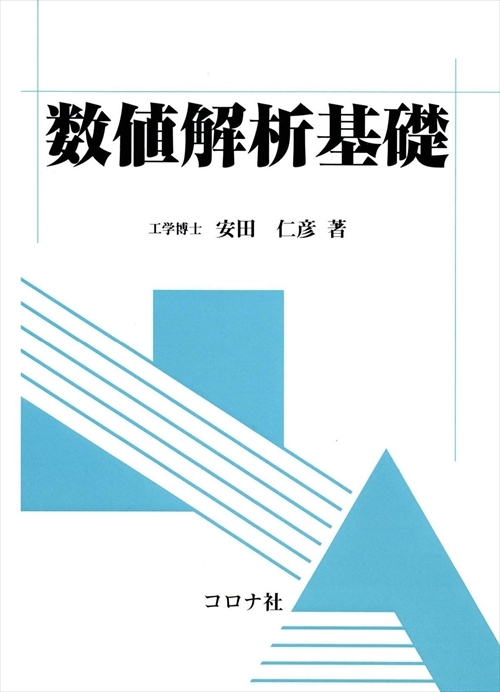 数値解析基礎

工学博士　安田　仁彦　著

コロナ社